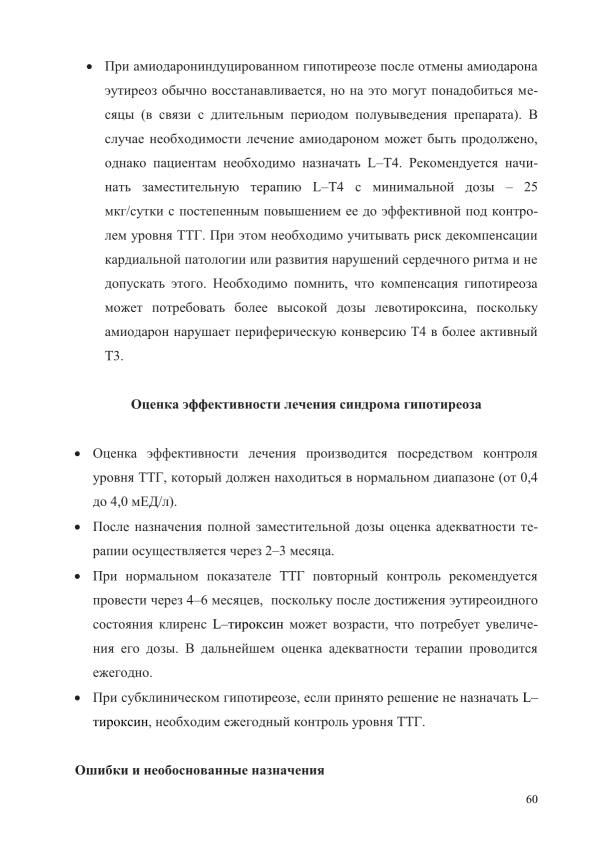 • При амиодарониндуцированном гипотиреозе после отмены амиодарона эутиреоз обычно восстанавливается, но на это могут понадобиться месяцы (в связи с длительным периодом полувыведения препарата). В случае необходимости лечение амиодароном может быть продолжено, однако пациентам необходимо назначать L–T4. Рекомендуется начинать заместительную терапию L–T4 с минимальной дозы – 25 мкг/сутки с постепенным повышением ее до эффективной под контролем уровня ТТГ. При этом необходимо учитывать риск декомпенсации кардиальной патологии или развития нарушений сердечного ритма и не допускать этого. Необходимо помнить, что компенсация гипотиреоза может потребовать более высокой дозы левотироксина, поскольку амиодарон нарушает периферическую конверсию Т4 в более активный Т3.

Оценка эффективности лечения синдрома гипотиреоза

• Оценка эффективности лечения производится посредством контроля уровня ТТГ, который должен находиться в нормальном диапазоне (от 0,4 до 4,0 мЕД/л).
• После назначения полной заместительной дозы оценка адекватности терапии осуществляется через 2–3 месяца.
• При нормальном показателе ТТГ повторный контроль рекомендуется провести через 4–6 месяцев, поскольку после достижения эутиреоидного состояния клиренс L–тироксин может возрасти, что потребует увеличения его дозы. В дальнейшем оценка адекватности терапии проводится ежегодно.
• При субклиническом гипотиреозе, если принято решение не назначать L–тироксин, необходим ежегодный контроль уровня ТТГ.

Ошибки и необоснованные назначения

60